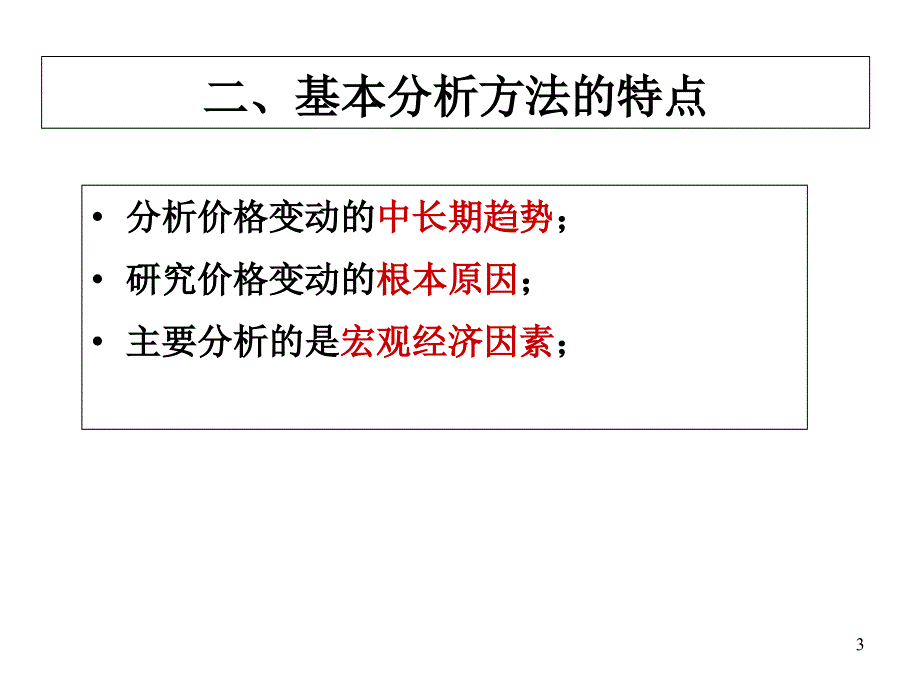 二、基本分析方法的特点

• 分析价格变动的中长期趋势；
• 研究价格变动的根本原因；
• 主要分析的是宏观经济因素；

3